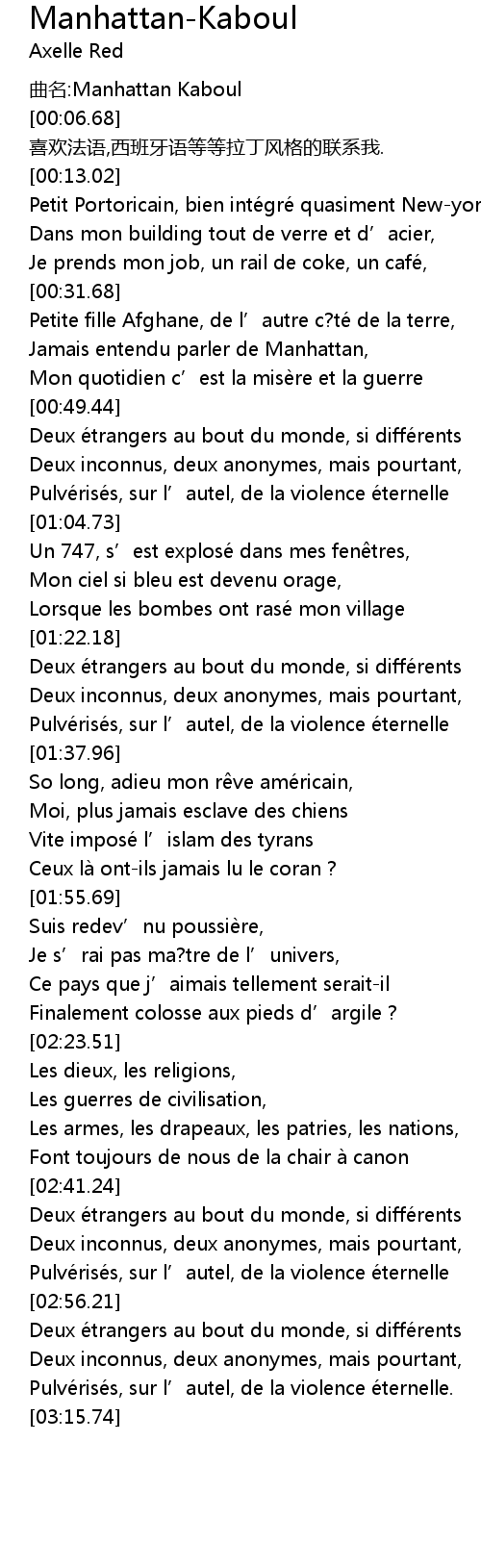 Manhattan-Kaboul
Axelle Red

曲名:Manhattan Kaboul
[00:06.68]
喜欢法语,西班牙语等等拉丁风格的联系我.
[00:13.02]
Petit Portoricain, bien intégré quasiment New-yor
Dans mon building tout de verre et d’acier,
Je prends mon job, un rail de coke, un café,
[00:31.68]
Petite fille Afghane, de l’autre c?té de la terre,
Jamais entendu parler de Manhattan,
Mon quotidien c’est la misère et la guerre
[00:49.44]
Deux étrangers au bout du monde, si différents
Deux inconnus, deux anonymes, mais pourtant,
Pulvérisés, sur l’autel, de la violence éternelle
[01:04.73]
Un 747, s’est explosé dans mes fenêtres,
Mon ciel si bleu est devenu orage,
Lorsque les bombes ont rasé mon village
[01:22.18]
Deux étrangers au bout du monde, si différents
Deux inconnus, deux anonymes, mais pourtant,
Pulvérisés, sur l’autel, de la violence éternelle
[01:37.96]
So long, adieu mon rêve américain,
Moi, plus jamais esclave des chiens
Vite imposé l’islam des tyrans
Ceux là ont-ils jamais lu le coran ?
[01:55.69]
Suis redev’nu poussière,
Je s’rai pas ma?tre de l’univers,
Ce pays que j’aimais tellement serait-il
Finalement colosse aux pieds d’argile ?
[02:23.51]
Les dieux, les religions,
Les guerres de civilisation,
Les armes, les drapeaux, les patries, les nations,
Font toujours de nous de la chair à canon
[02:41.24]
Deux étrangers au bout du monde, si différents
Deux inconnus, deux anonymes, mais pourtant,
Pulvérisés, sur l’autel, de la violence éternelle
[02:56.21]
Deux étrangers au bout du monde, si différents
Deux inconnus, deux anonymes, mais pourtant,
Pulvérisés, sur l’autel, de la violence éternelle.
[03:15.74]